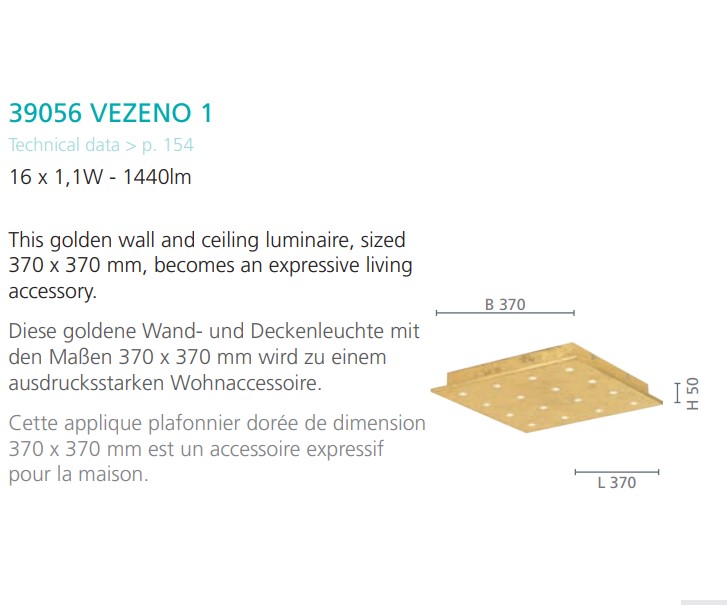 39056 VEZENO 1

Technical data > p. 154

16 x 1,1W - 1440lm

This golden wall and ceiling luminaire, sized 370 x 370 mm, becomes an expressive living accessory.

Diese goldene Wand- und Deckenleuchte mit den Maßen 370 x 370 mm wird zu einem ausdrucksstarken Wohnaccessoire.

Cette applique plafonnier dorée de dimension 370 x 370 mm est un accessoire expressif pour la maison.

B 370

H 50

L 370